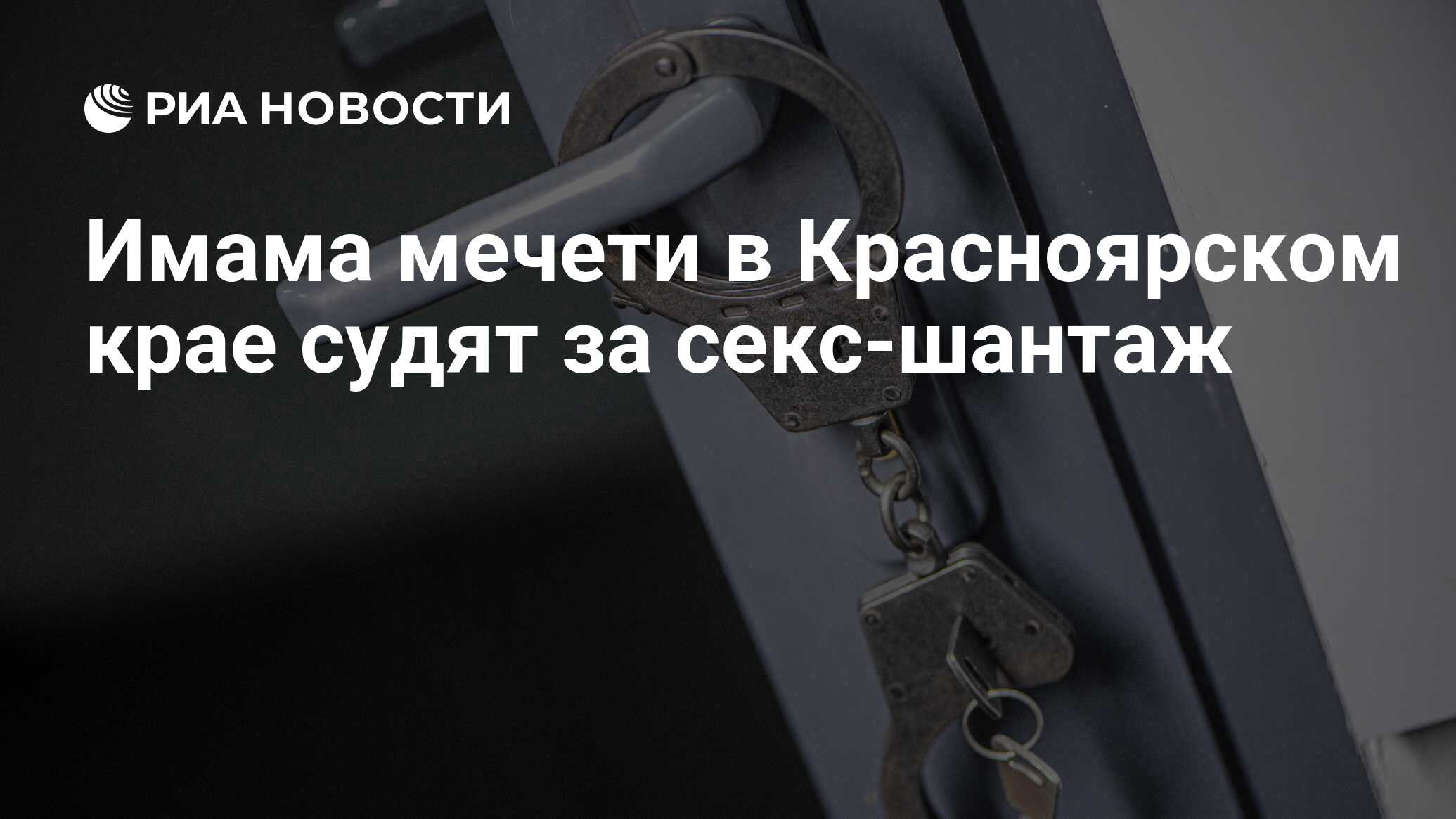 РИА НОВОСТИ

Имама мечети в Красноярском крае судят за секс-шантаж